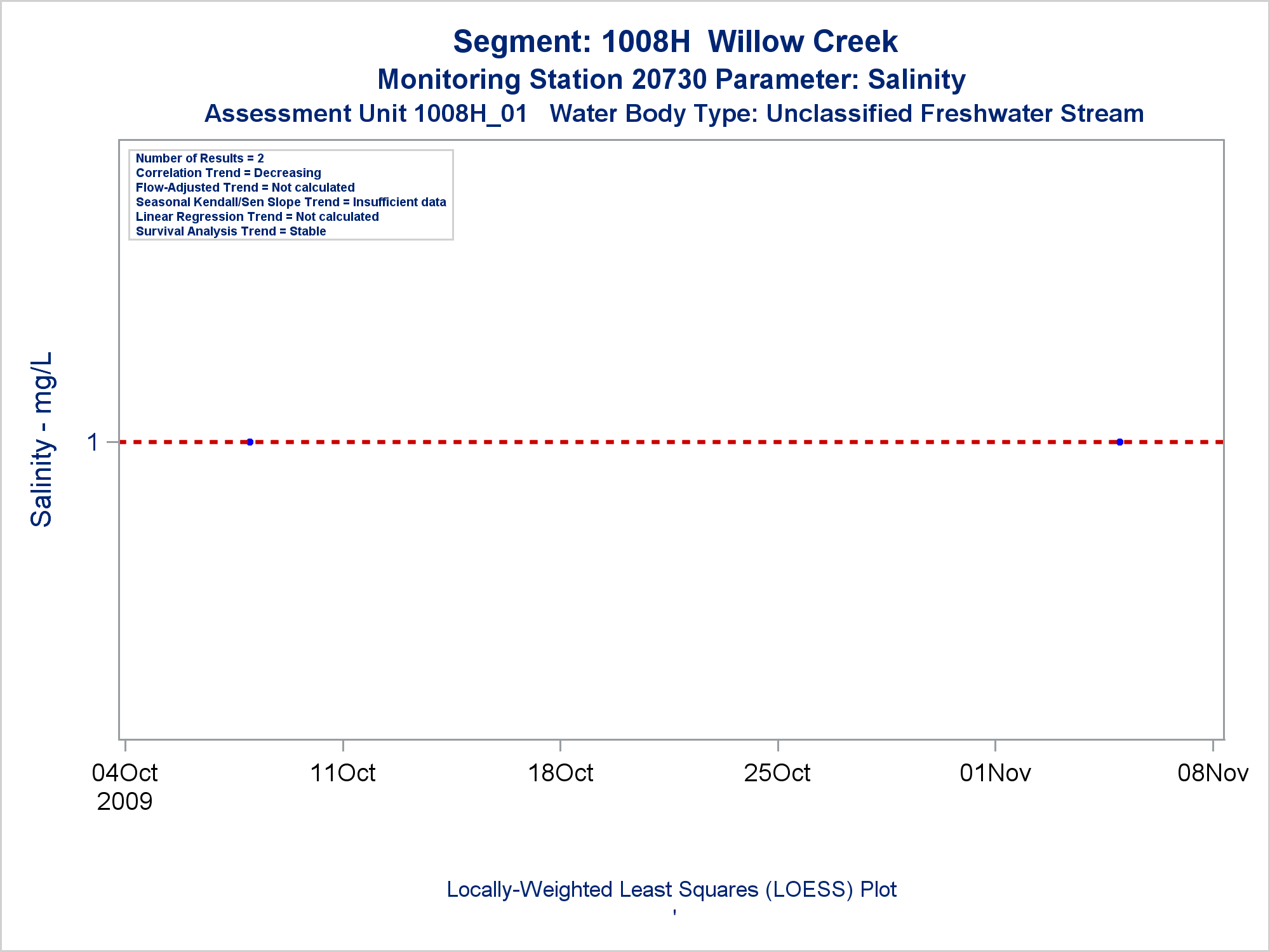 Segment: 1008H Willow Creek
Monitoring Station 20730 Parameter: Salinity
Assessment Unit 1008H_01 Water Body Type: Unclassified Freshwater Stream

Number of Results = 2
Correlation Trend = Decreasing
Flow-Adjusted Trend = Not calculated
Seasonal Kendall/Sen Slope Trend = Insufficient data
Linear Regression Trend = Not calculated
Survival Analysis Trend = Stable

Salinity - mg/L

1

04Oct 2009
11Oct
18Oct
25Oct
01Nov
08Nov

Locally-Weighted Least Squares (LOESS) Plot
'